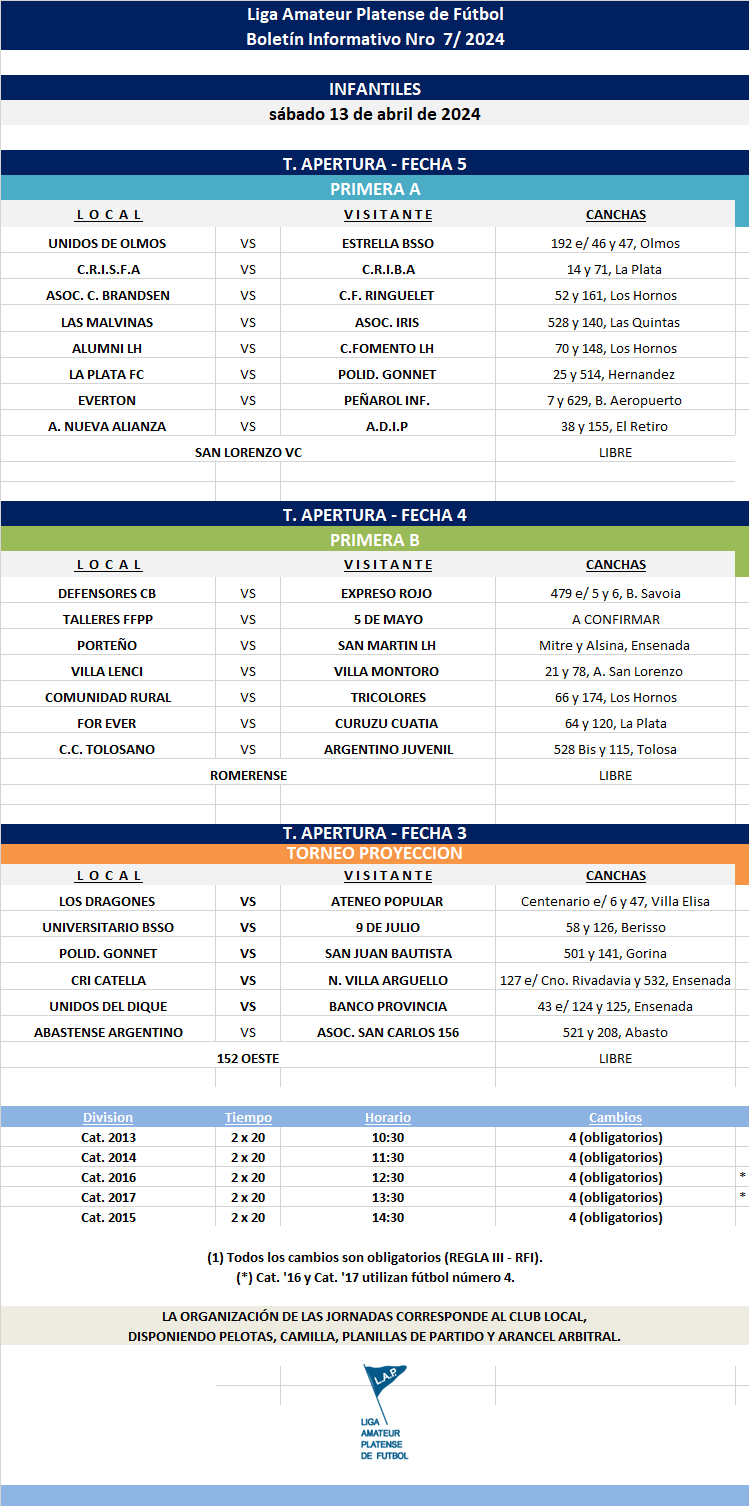 Liga Amateur Platense de Fútbol
Boletín Informativo Nro 7/ 2024

INFANTILES
sábado 13 de abril de 2024

T. APERTURA - FECHA 5
PRIMERA A

| L O C A L | | V I S I T A N T E | CANCHAS |
|---|---|---|---|
| UNIDOS DE OLMOS | VS | ESTRELLA BSSO | 192 e/ 46 y 47, Olmos |
| C.R.I.S.F.A | VS | C.R.I.B.A | 14 y 71, La Plata |
| ASOC. C. BRANDSEN | VS | C.F. RINGUELET | 52 y 161, Los Hornos |
| LAS MALVINAS | VS | ASOC. IRIS | 528 y 140, Las Quintas |
| ALUMNI LH | VS | C.FOMENTO LH | 70 y 148, Los Hornos |
| LA PLATA FC | VS | POLID. GONNET | 25 y 514, Hernandez |
| EVERTON | VS | PEÑAROL INF. | 7 y 629, B. Aeropuerto |
| A. NUEVA ALIANZA | VS | A.D.I.P | 38 y 155, El Retiro |
| SAN LORENZO VC | | | LIBRE |

T. APERTURA - FECHA 4
PRIMERA B

| L O C A L | | V I S I T A N T E | CANCHAS |
|---|---|---|---|
| DEFENSORES CB | VS | EXPRESO ROJO | 479 e/ 5 y 6, B. Savoia |
| TALLERES FFPP | VS | 5 DE MAYO | A CONFIRMAR |
| PORTEÑO | VS | SAN MARTIN LH | Mitre y Alsina, Ensenada |
| VILLA LENCI | VS | VILLA MONTORO | 21 y 78, A. San Lorenzo |
| COMUNIDAD RURAL | VS | TRICOLORES | 66 y 174, Los Hornos |
| FOR EVER | VS | CURUZU CUATIA | 64 y 120, La Plata |
| C.C. TOLOSANO | VS | ARGENTINO JUVENIL | 528 Bis y 115, Tolosa |
| ROMERENSE | | | LIBRE |

T. APERTURA - FECHA 3
TORNEO PROYECCION

| L O C A L | | V I S I T A N T E | CANCHAS |
|---|---|---|---|
| LOS DRAGONES | VS | ATENEO POPULAR | Centenario e/ 6 y 47, Villa Elisa |
| UNIVERSITARIO BSSO | VS | 9 DE JULIO | 58 y 126, Berisso |
| POLID. GONNET | VS | SAN JUAN BAUTISTA | 501 y 141, Gorina |
| CRI CATELLA | VS | N. VILLA ARGUELLO | 127 e/ Cno. Rivadavia y 532, Ensenada |
| UNIDOS DEL DIQUE | VS | BANCO PROVINCIA | 43 e/ 124 y 125, Ensenada |
| ABASTENSE ARGENTINO | VS | ASOC. SAN CARLOS 156 | 521 y 208, Abasto |
| 152 OESTE | | | LIBRE |

| Division | Tiempo | Horario | Cambios | |
|---|---|---|---|---|
| Cat. 2013 | 2 x 20 | 10:30 | 4 (obligatorios) | |
| Cat. 2014 | 2 x 20 | 11:30 | 4 (obligatorios) | |
| Cat. 2016 | 2 x 20 | 12:30 | 4 (obligatorios) | * |
| Cat. 2017 | 2 x 20 | 13:30 | 4 (obligatorios) | * |
| Cat. 2015 | 2 x 20 | 14:30 | 4 (obligatorios) | |

(1) Todos los cambios son obligatorios (REGLA III - RFI).
(*) Cat. '16 y Cat. '17 utilizan fútbol número 4.

LA ORGANIZACIÓN DE LAS JORNADAS CORRESPONDE AL CLUB LOCAL, DISPONIENDO PELOTAS, CAMILLA, PLANILLAS DE PARTIDO Y ARANCEL ARBITRAL.

L.A.P.
LIGA AMATEUR PLATENSE DE FUTBOL